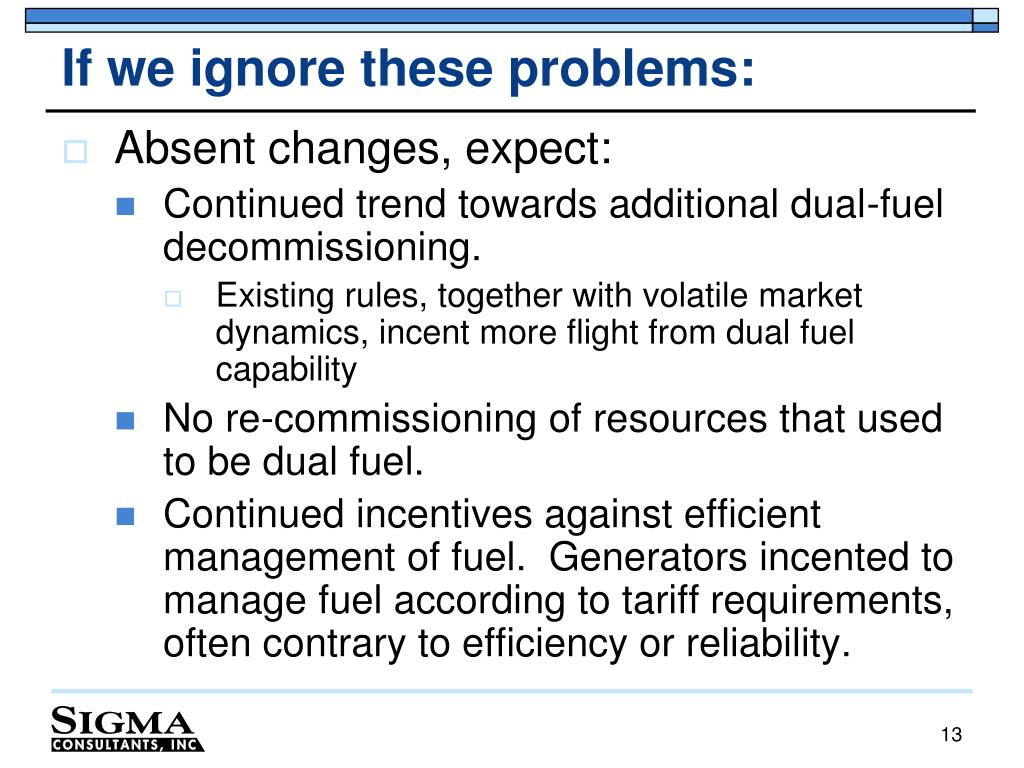 If we ignore these problems:

Absent changes, expect:

Continued trend towards additional dual-fuel decommissioning.

Existing rules, together with volatile market dynamics, incent more flight from dual fuel capability

No re-commissioning of resources that used to be dual fuel.

Continued incentives against efficient management of fuel. Generators incented to manage fuel according to tariff requirements, often contrary to efficiency or reliability.

SIGMA
CONSULTANTS, INC

13